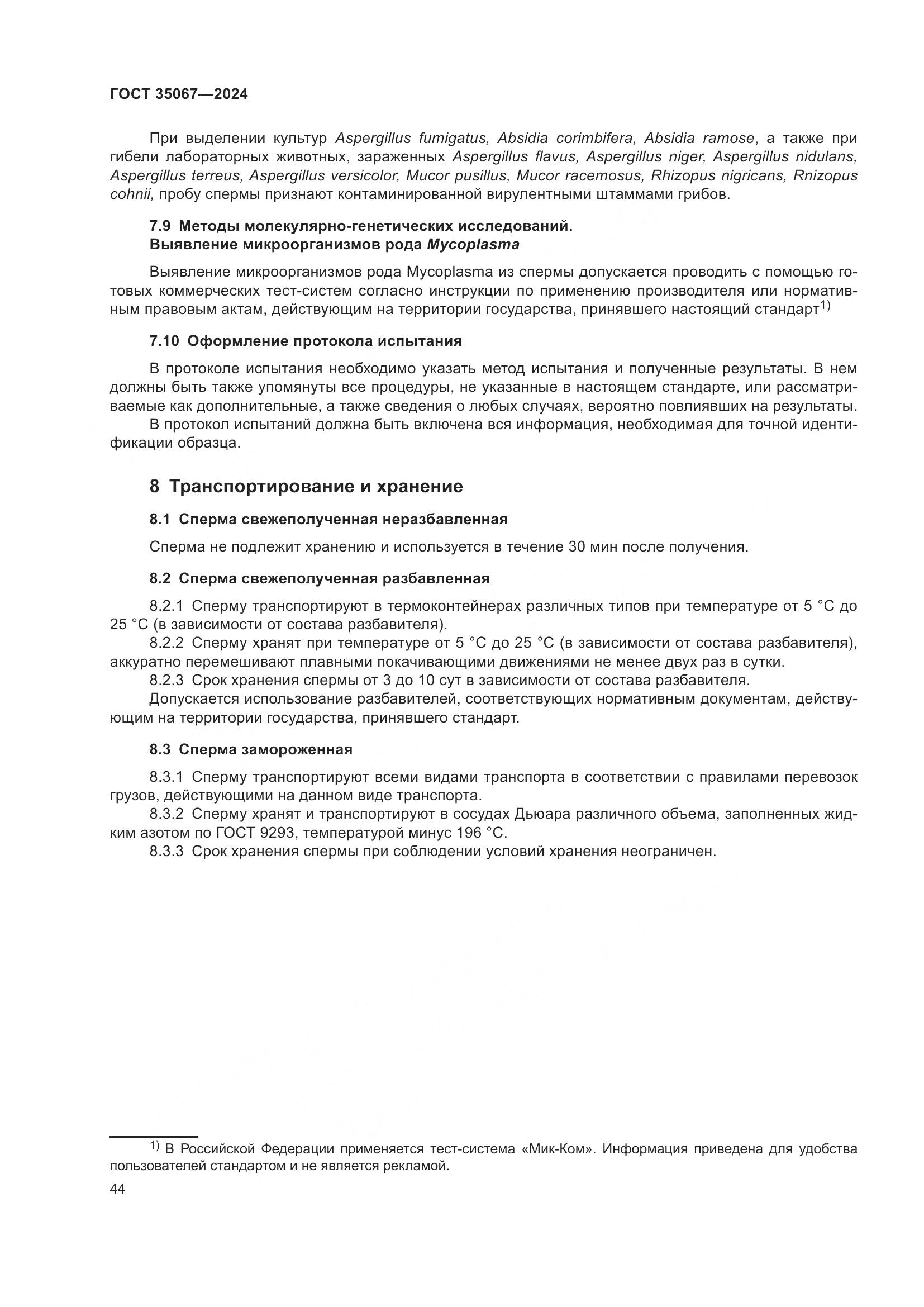 ГОСТ 35067—2024

При выделении культур Aspergillus fumigatus, Absidia corimbifera, Absidia ramose, а также при гибели лабораторных животных, зараженных Aspergillus flavus, Aspergillus niger, Aspergillus nidulans, Aspergillus terreus, Aspergillus versicolor, Mucor pusillus, Mucor racemosus, Rhizopus nigricans, Rnizopus cohnii, пробу спермы признают контаминированной вирулентными штаммами грибов.

7.9 Методы молекулярно-генетических исследований.
Выявление микроорганизмов рода Mycoplasma

Выявление микроорганизмов рода Mycoplasma из спермы допускается проводить с помощью готовых коммерческих тест-систем согласно инструкции по применению производителя или нормативным правовым актам, действующим на территории государства, принявшего настоящий стандарт$^{1)}$

7.10 Оформление протокола испытания

В протоколе испытания необходимо указать метод испытания и полученные результаты. В нем должны быть также упомянуты все процедуры, не указанные в настоящем стандарте, или рассматриваемые как дополнительные, а также сведения о любых случаях, вероятно повлиявших на результаты.
В протокол испытаний должна быть включена вся информация, необходимая для точной идентификации образца.

8 Транспортирование и хранение

8.1 Сперма свежеполученная неразбавленная

Сперма не подлежит хранению и используется в течение 30 мин после получения.

8.2 Сперма свежеполученная разбавленная

8.2.1 Сперму транспортируют в термоконтейнерах различных типов при температуре от 5 °С до 25 °С (в зависимости от состава разбавителя).
8.2.2 Сперму хранят при температуре от 5 °С до 25 °С (в зависимости от состава разбавителя), аккуратно перемешивают плавными покачивающими движениями не менее двух раз в сутки.
8.2.3 Срок хранения спермы от 3 до 10 сут в зависимости от состава разбавителя.
Допускается использование разбавителей, соответствующих нормативным документам, действующим на территории государства, принявшего стандарт.

8.3 Сперма замороженная

8.3.1 Сперму транспортируют всеми видами транспорта в соответствии с правилами перевозок грузов, действующими на данном виде транспорта.
8.3.2 Сперму хранят и транспортируют в сосудах Дьюара различного объема, заполненных жидким азотом по ГОСТ 9293, температурой минус 196 °С.
8.3.3 Срок хранения спермы при соблюдении условий хранения неограничен.

$^{1)}$ В Российской Федерации применяется тест-система «Мик-Ком». Информация приведена для удобства пользователей стандартом и не является рекламой.

44